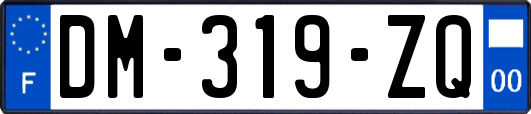 F

DM-319-ZQ

00